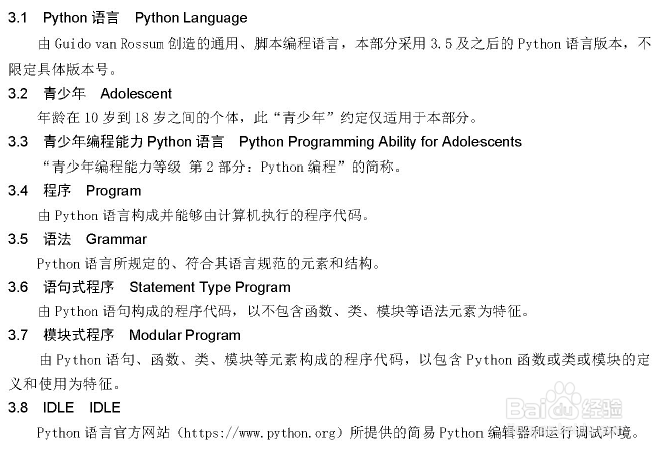 3.1 Python 语言 Python Language

由 Guido van Rossum 创造的通用、脚本编程语言，本部分采用 3.5 及之后的 Python 语言版本，不限定具体版本号。

3.2 青少年 Adolescent

年龄在 10 岁到 18 岁之间的个体，此“青少年”约定仅适用于本部分。

3.3 青少年编程能力 Python 语言 Python Programming Ability for Adolescents

“青少年编程能力等级 第 2 部分：Python 编程”的简称。

3.4 程序 Program

由 Python 语言构成并能够由计算机执行的程序代码。

3.5 语法 Grammar

Python 语言所规定的、符合其语言规范的元素和结构。

3.6 语句式程序 Statement Type Program

由 Python 语句构成的程序代码，以不包含函数、类、模块等语法元素为特征。

3.7 模块式程序 Modular Program

由 Python 语句、函数、类、模块等元素构成的程序代码，以包含 Python 函数或类或模块的定义和使用为特征。

3.8 IDLE IDLE

Python 语言官方网站（https://www.python.org）所提供的简易 Python 编辑器和运行调试环境。

Baidu 经验